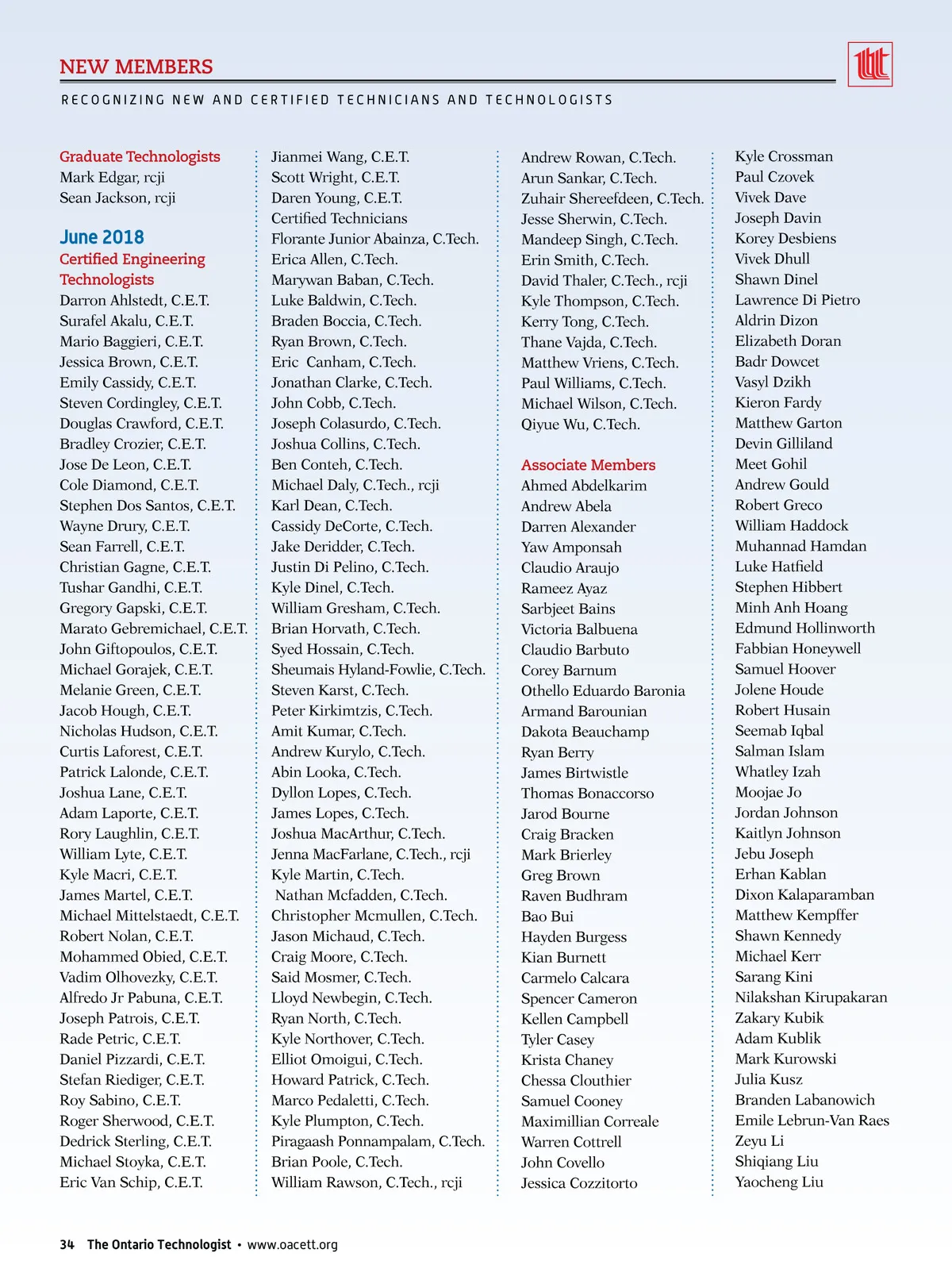 NEW MEMBERS

RECOGNIZING NEW AND CERTIFIED TECHNICIANS AND TECHNOLOGISTS

Graduate Technologists
Mark Edgar, rcji
Sean Jackson, rcji

June 2018
Certified Engineering Technologists
Darron Ahlstedt, C.E.T.
Surafel Akalu, C.E.T.
Mario Baggieri, C.E.T.
Jessica Brown, C.E.T.
Emily Cassidy, C.E.T.
Steven Cordingley, C.E.T.
Douglas Crawford, C.E.T.
Bradley Crozier, C.E.T.
Jose De Leon, C.E.T.
Cole Diamond, C.E.T.
Stephen Dos Santos, C.E.T.
Wayne Drury, C.E.T.
Sean Farrell, C.E.T.
Christian Gagne, C.E.T.
Tushar Gandhi, C.E.T.
Gregory Gapski, C.E.T.
Marato Gebremichael, C.E.T.
John Giftopoulos, C.E.T.
Michael Gorajek, C.E.T.
Melanie Green, C.E.T.
Jacob Hough, C.E.T.
Nicholas Hudson, C.E.T.
Curtis Laforest, C.E.T.
Patrick Lalonde, C.E.T.
Joshua Lane, C.E.T.
Adam Laporte, C.E.T.
Rory Laughlin, C.E.T.
William Lyte, C.E.T.
Kyle Macri, C.E.T.
James Martel, C.E.T.
Michael Mittelstaedt, C.E.T.
Robert Nolan, C.E.T.
Mohammed Obied, C.E.T.
Vadim Olhovezky, C.E.T.
Alfredo Jr Pabuna, C.E.T.
Joseph Patrois, C.E.T.
Rade Petric, C.E.T.
Daniel Pizzardi, C.E.T.
Stefan Riediger, C.E.T.
Roy Sabino, C.E.T.
Roger Sherwood, C.E.T.
Dedrick Sterling, C.E.T.
Michael Stoyka, C.E.T.
Eric Van Schip, C.E.T.

Jianmei Wang, C.E.T.
Scott Wright, C.E.T.
Daren Young, C.E.T.
Certified Technicians
Florante Junior Abainza, C.Tech.
Erica Allen, C.Tech.
Marywan Baban, C.Tech.
Luke Baldwin, C.Tech.
Braden Boccia, C.Tech.
Ryan Brown, C.Tech.
Eric Canham, C.Tech.
Jonathan Clarke, C.Tech.
John Cobb, C.Tech.
Joseph Colasurdo, C.Tech.
Joshua Collins, C.Tech.
Ben Conteh, C.Tech.
Michael Daly, C.Tech., rcji
Karl Dean, C.Tech.
Cassidy DeCorte, C.Tech.
Jake Deridder, C.Tech.
Justin Di Pelino, C.Tech.
Kyle Dinel, C.Tech.
William Gresham, C.Tech.
Brian Horvath, C.Tech.
Syed Hossain, C.Tech.
Sheumais Hyland-Fowlie, C.Tech.
Steven Karst, C.Tech.
Peter Kirkimtzis, C.Tech.
Amit Kumar, C.Tech.
Andrew Kurylo, C.Tech.
Abin Looka, C.Tech.
Dyllon Lopes, C.Tech.
James Lopes, C.Tech.
Joshua MacArthur, C.Tech.
Jenna MacFarlane, C.Tech., rcji
Kyle Martin, C.Tech.
Nathan Mcfadden, C.Tech.
Christopher Mcmullen, C.Tech.
Jason Michaud, C.Tech.
Craig Moore, C.Tech.
Said Mosmer, C.Tech.
Lloyd Newbegin, C.Tech.
Ryan North, C.Tech.
Kyle Northover, C.Tech.
Elliot Omoigui, C.Tech.
Howard Patrick, C.Tech.
Marco Pedaletti, C.Tech.
Kyle Plumpton, C.Tech.
Piragaash Ponnampalam, C.Tech.
Brian Poole, C.Tech.
William Rawson, C.Tech., rcji

Andrew Rowan, C.Tech.
Arun Sankar, C.Tech.
Zuhair Shereefdeen, C.Tech.
Jesse Sherwin, C.Tech.
Mandeep Singh, C.Tech.
Erin Smith, C.Tech.
David Thaler, C.Tech., rcji
Kyle Thompson, C.Tech.
Kerry Tong, C.Tech.
Thane Vajda, C.Tech.
Matthew Vriens, C.Tech.
Paul Williams, C.Tech.
Michael Wilson, C.Tech.
Qiyue Wu, C.Tech.

Associate Members
Ahmed Abdelkarim
Andrew Abela
Darren Alexander
Yaw Amponsah
Claudio Araujo
Rameez Ayaz
Sarbjeet Bains
Victoria Balbuena
Claudio Barbuto
Corey Barnum
Othello Eduardo Baronia
Armand Barounian
Dakota Beauchamp
Ryan Berry
James Birtwistle
Thomas Bonaccorso
Jarod Bourne
Craig Bracken
Mark Brierley
Greg Brown
Raven Budhram
Bao Bui
Hayden Burgess
Kian Burnett
Carmelo Calcara
Spencer Cameron
Kellen Campbell
Tyler Casey
Krista Chaney
Chessa Clouthier
Samuel Cooney
Maximillian Correale
Warren Cottrell
John Covello
Jessica Cozzitorto

Kyle Crossman
Paul Czovek
Vivek Dave
Joseph Davin
Korey Desbiens
Vivek Dhull
Shawn Dinel
Lawrence Di Pietro
Aldrin Dizon
Elizabeth Doran
Badr Dowcet
Vasyl Dzikh
Kieron Fardy
Matthew Garton
Devin Gilliland
Meet Gohil
Andrew Gould
Robert Greco
William Haddock
Muhannad Hamdan
Luke Hatfield
Stephen Hibbert
Minh Anh Hoang
Edmund Hollinworth
Fabbian Honeywell
Samuel Hoover
Jolene Houde
Robert Husain
Seemab Iqbal
Salman Islam
Whatley Izah
Moojae Jo
Jordan Johnson
Kaitlyn Johnson
Jebu Joseph
Erhan Kablan
Dixon Kalaparamban
Matthew Kempffer
Shawn Kennedy
Michael Kerr
Sarang Kini
Nilakshan Kirupakaran
Zakary Kubik
Adam Kublik
Mark Kurowski
Julia Kusz
Branden Labanowich
Emile Lebrun-Van Raes
Zeyu Li
Shiqiang Liu
Yaocheng Liu

34 The Ontario Technologist • www.oacett.org